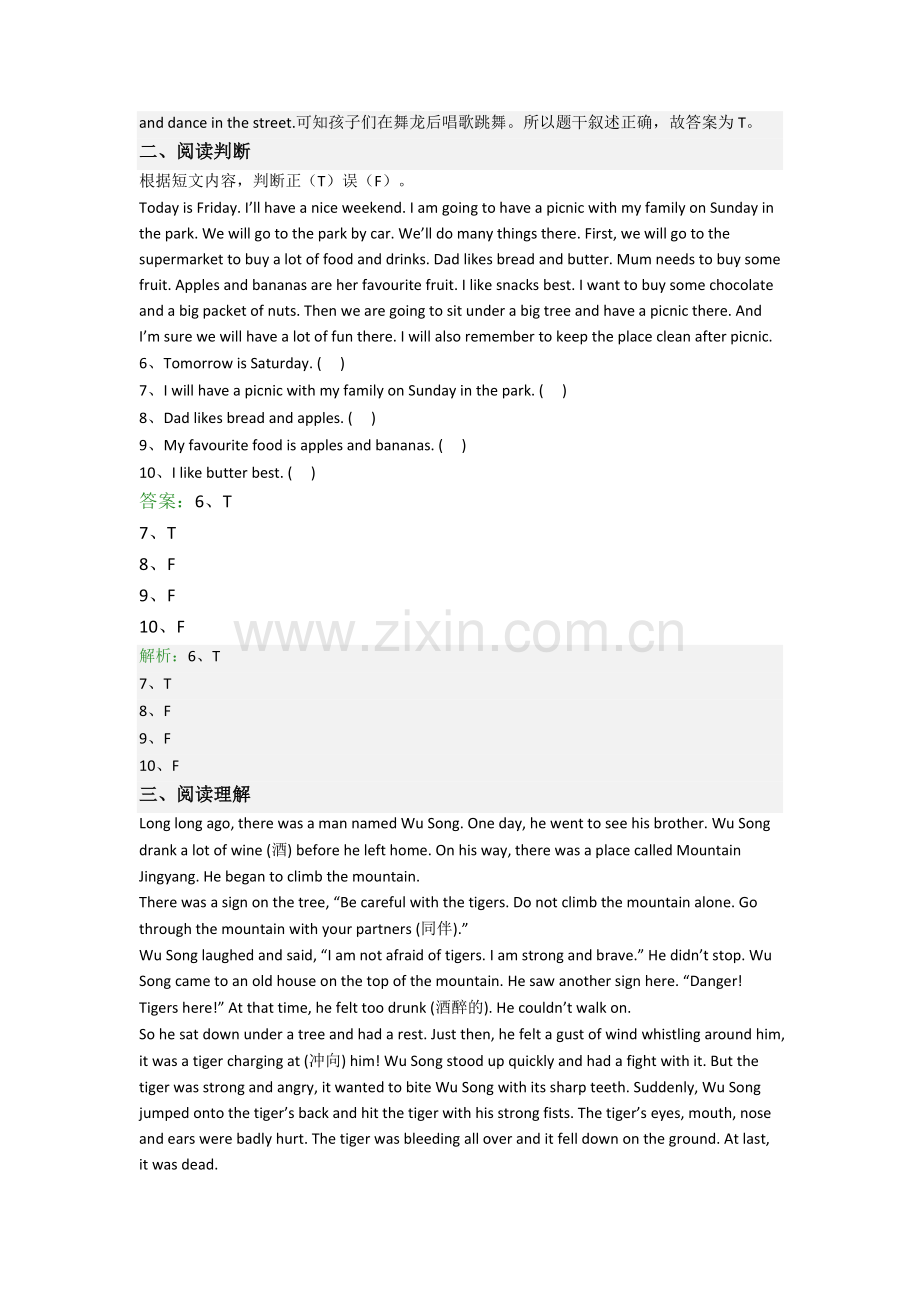 and dance in the street.可知孩子们在舞龙后唱歌跳舞。所以题干叙述正确，故答案为T。

二、阅读判断

根据短文内容，判断正（T）误（F）。

Today is Friday. I'll have a nice weekend. I am going to have a picnic with my family on Sunday in the park. We will go to the park by car. We'll do many things there. First, we will go to the supermarket to buy a lot of food and drinks. Dad likes bread and butter. Mum needs to buy some fruit. Apples and bananas are her favourite fruit. I like snacks best. I want to buy some chocolate and a big packet of nuts. Then we are going to sit under a big tree and have a picnic there. And I'm sure we will have a lot of fun there. I will also remember to keep the place clean after picnic.

6、Tomorrow is Saturday. (    )

7、I will have a picnic with my family on Sunday in the park. (    )

8、Dad likes bread and apples. (    )

9、My favourite food is apples and bananas. (    )

10、I like butter best. (    )

答案：6、T

7、T

8、F

9、F

10、F

解析：6、T

7、T

8、F

9、F

10、F

三、阅读理解

Long long ago, there was a man named Wu Song. One day, he went to see his brother. Wu Song drank a lot of wine (酒) before he left home. On his way, there was a place called Mountain Jingyang. He began to climb the mountain.

There was a sign on the tree, "Be careful with the tigers. Do not climb the mountain alone. Go through the mountain with your partners (同伴)."

Wu Song laughed and said, "I am not afraid of tigers. I am strong and brave." He didn't stop. Wu Song came to an old house on the top of the mountain. He saw another sign here. "Danger! Tigers here!" At that time, he felt too drunk (酒醉的). He couldn't walk on.

So he sat down under a tree and had a rest. Just then, he felt a gust of wind whistling around him, it was a tiger charging at (冲向) him! Wu Song stood up quickly and had a fight with it. But the tiger was strong and angry, it wanted to bite Wu Song with its sharp teeth. Suddenly, Wu Song jumped onto the tiger's back and hit the tiger with his strong fists. The tiger's eyes, mouth, nose and ears were badly hurt. The tiger was bleeding all over and it fell down on the ground. At last, it was dead.

www.zixin.com.cn